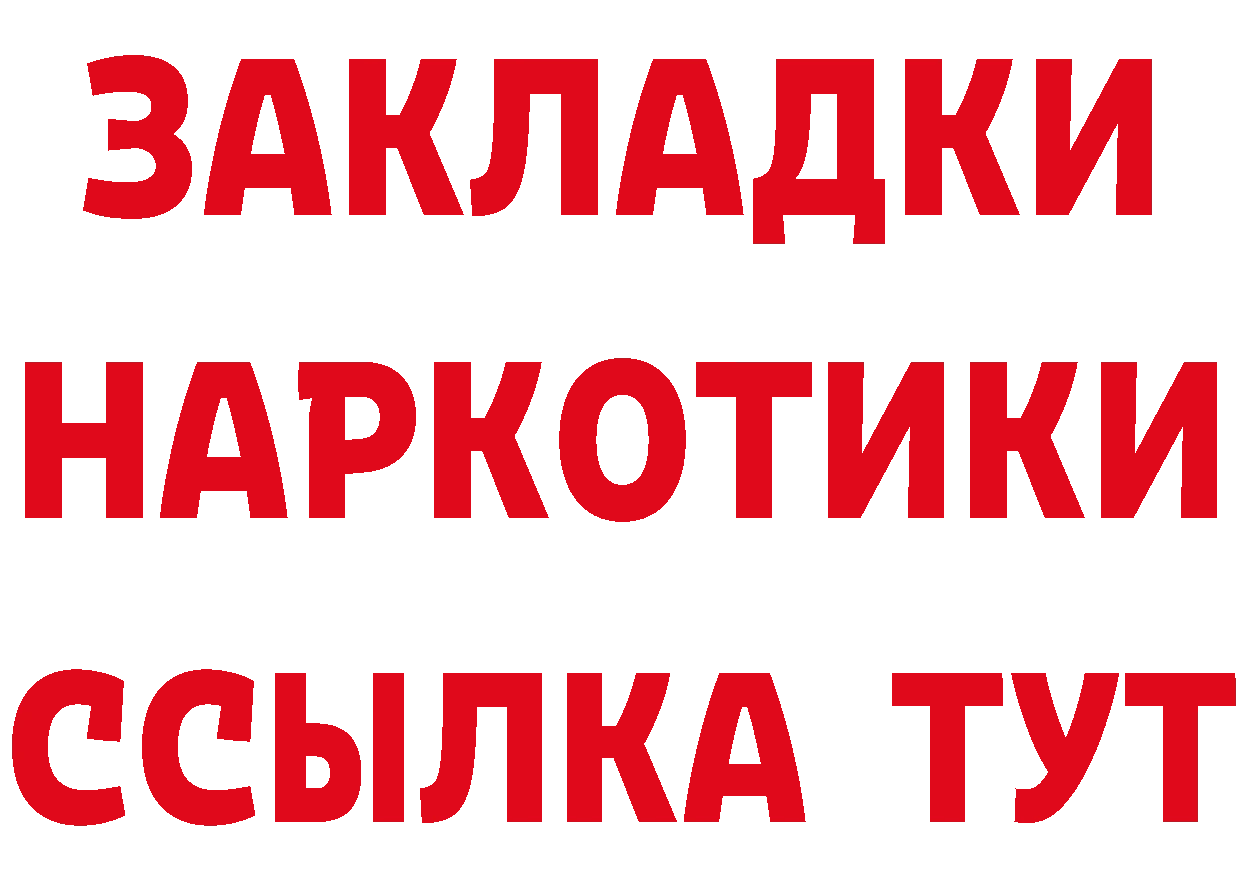 ЗАКЛАДКИ НАРКОТИКИ ССЫЛКА ТУТ